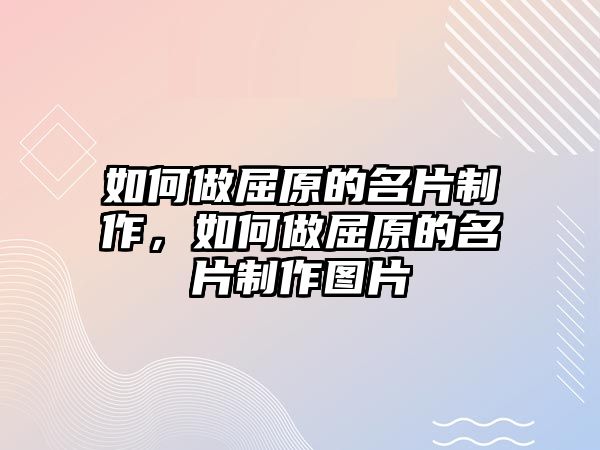 如何做屈原的名片制作，如何做屈原的名片制作图片